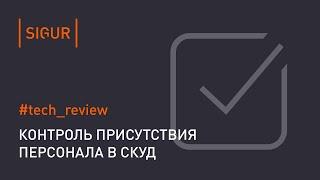 SIGUR

#tech_review

КОНТРОЛЬ ПРИСУТСТВИЯ ПЕРСОНАЛА В СКУД